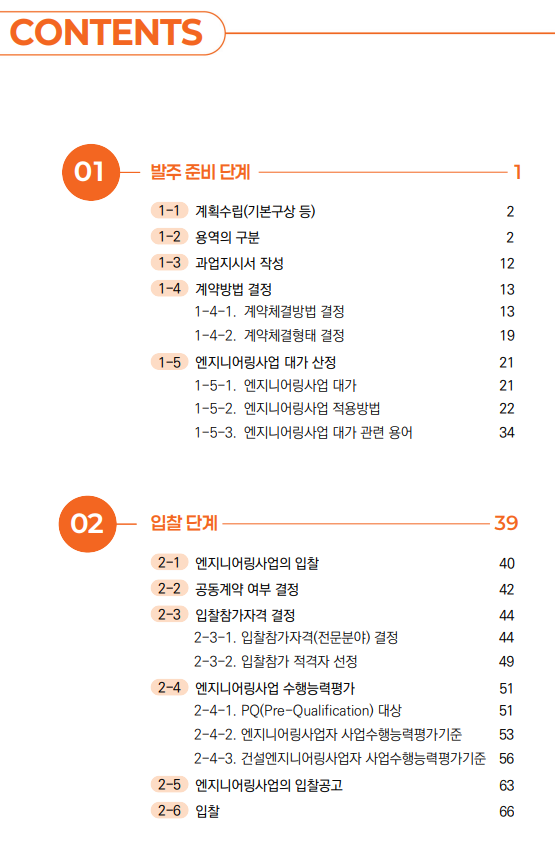 CONTENTS

01 발주 준비 단계 1

1-1 계획수립(기본구상 등) 2
1-2 용역의 구분 2
1-3 과업지시서 작성 12
1-4 계약방법 결정 13
1-4-1. 계약체결방법 결정 13
1-4-2. 계약체결형태 결정 19
1-5 엔지니어링사업 대가 산정 21
1-5-1. 엔지니어링사업 대가 21
1-5-2. 엔지니어링사업 적용방법 22
1-5-3. 엔지니어링사업 대가 관련 용어 34

02 입찰 단계 39

2-1 엔지니어링사업의 입찰 40
2-2 공동계약 여부 결정 42
2-3 입찰참가자격 결정 44
2-3-1. 입찰참가자격(전문분야) 결정 44
2-3-2. 입찰참가 적격자 선정 49
2-4 엔지니어링사업 수행능력평가 51
2-4-1. PQ(Pre-Qualification) 대상 51
2-4-2. 엔지니어링사업자 사업수행능력평가기준 53
2-4-3. 건설엔지니어링사업자 사업수행능력평가기준 56
2-5 엔지니어링사업의 입찰공고 63
2-6 입찰 66